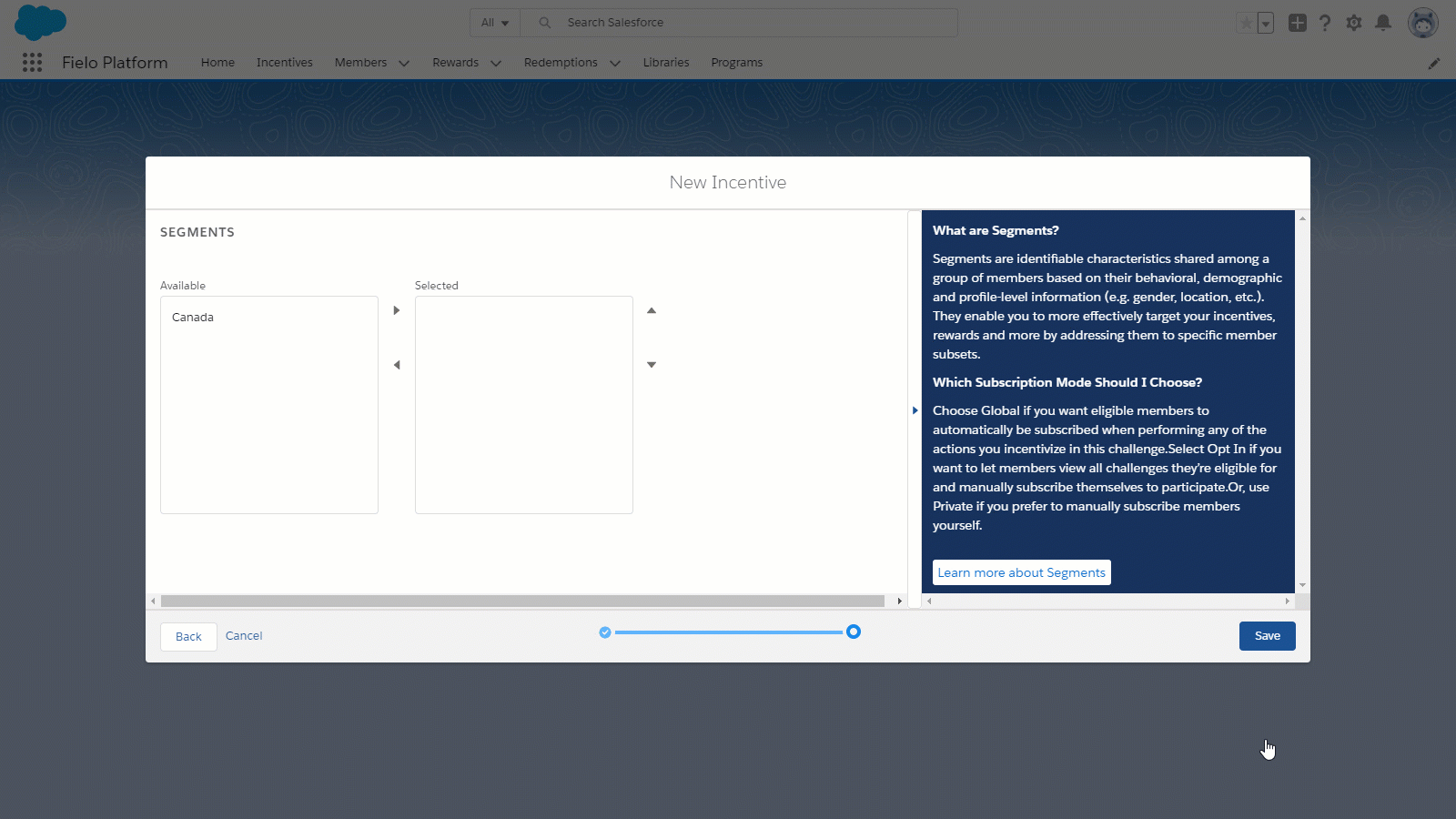 All
Search Salesforce

Fielo Platform
Home Incentives Members Rewards Redemptions Libraries Programs

New Incentive

SEGMENTS

Available
Canada

Selected

What are Segments?

Segments are identifiable characteristics shared among a group of members based on their behavioral, demographic and profile-level information (e.g. gender, location, etc.). They enable you to more effectively target your incentives, rewards and more by addressing them to specific member subsets.

Which Subscription Mode Should I Choose?

Choose Global if you want eligible members to automatically be subscribed when performing any of the actions you incentivize in this challenge.Select Opt In if you want to let members view all challenges they're eligible for and manually subscribe themselves to participate.Or, use Private if you prefer to manually subscribe members yourself.

Learn more about Segments

Back
Cancel
Save